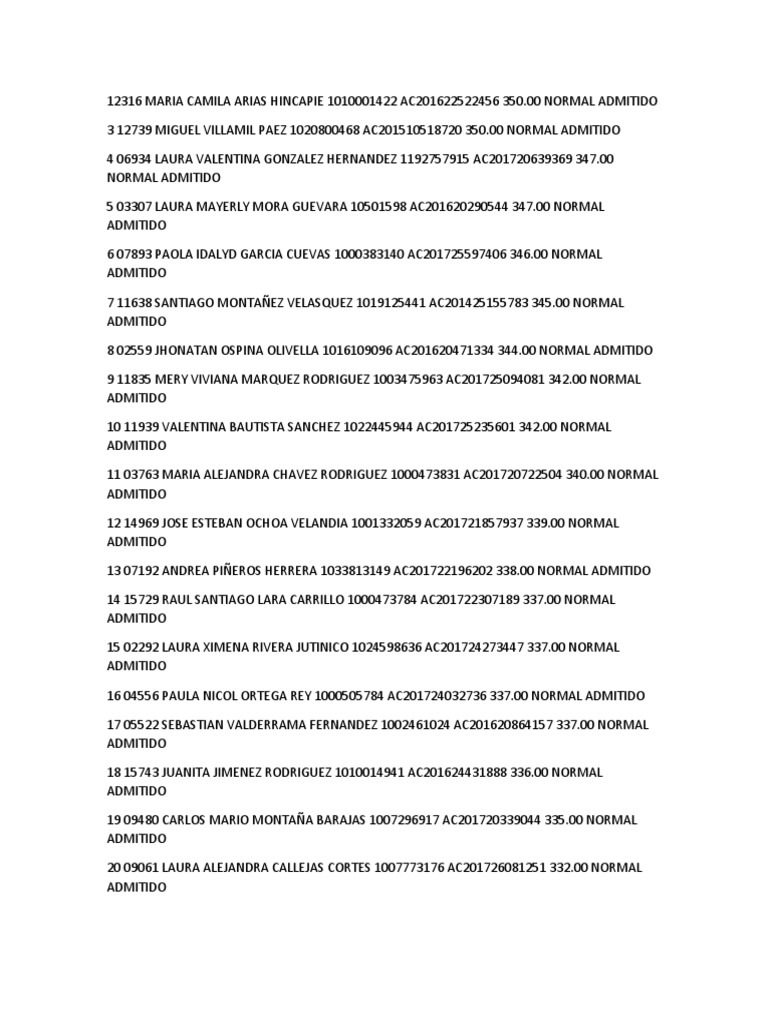 12316 MARIA CAMILA ARIAS HINCAPIE 1010001422 AC201622522456 350.00 NORMAL ADMITIDO

3 12739 MIGUEL VILLAMIL PAEZ 1020800468 AC201510518720 350.00 NORMAL ADMITIDO

4 06934 LAURA VALENTINA GONZALEZ HERNANDEZ 1192757915 AC201720639369 347.00 NORMAL ADMITIDO

5 03307 LAURA MAYERLY MORA GUEVARA 10501598 AC201620290544 347.00 NORMAL ADMITIDO

6 07893 PAOLA IDALYD GARCIA CUEVAS 1000383140 AC201725597406 346.00 NORMAL ADMITIDO

7 11638 SANTIAGO MONTAÑEZ VELASQUEZ 1019125441 AC201425155783 345.00 NORMAL ADMITIDO

8 02559 JHONATAN OSPINA OLIVELLA 1016109096 AC201620471334 344.00 NORMAL ADMITIDO

9 11835 MERY VIVIANA MARQUEZ RODRIGUEZ 1003475963 AC201725094081 342.00 NORMAL ADMITIDO

10 11939 VALENTINA BAUTISTA SANCHEZ 1022445944 AC201725235601 342.00 NORMAL ADMITIDO

11 03763 MARIA ALEJANDRA CHAVEZ RODRIGUEZ 1000473831 AC201720722504 340.00 NORMAL ADMITIDO

12 14969 JOSE ESTEBAN OCHOA VELANDIA 1001332059 AC201721857937 339.00 NORMAL ADMITIDO

13 07192 ANDREA PIÑEROS HERRERA 1033813149 AC201722196202 338.00 NORMAL ADMITIDO

14 15729 RAUL SANTIAGO LARA CARRILLO 1000473784 AC201722307189 337.00 NORMAL ADMITIDO

15 02292 LAURA XIMENA RIVERA JUTINICO 1024598636 AC201724273447 337.00 NORMAL ADMITIDO

16 04556 PAULA NICOL ORTEGA REY 1000505784 AC201724032736 337.00 NORMAL ADMITIDO

17 05522 SEBASTIAN VALDERRAMA FERNANDEZ 1002461024 AC201620864157 337.00 NORMAL ADMITIDO

18 15743 JUANITA JIMENEZ RODRIGUEZ 1010014941 AC201624431888 336.00 NORMAL ADMITIDO

19 09480 CARLOS MARIO MONTAÑA BARAJAS 1007296917 AC201720339044 335.00 NORMAL ADMITIDO

20 09061 LAURA ALEJANDRA CALLEJAS CORTES 1007773176 AC201726081251 332.00 NORMAL ADMITIDO